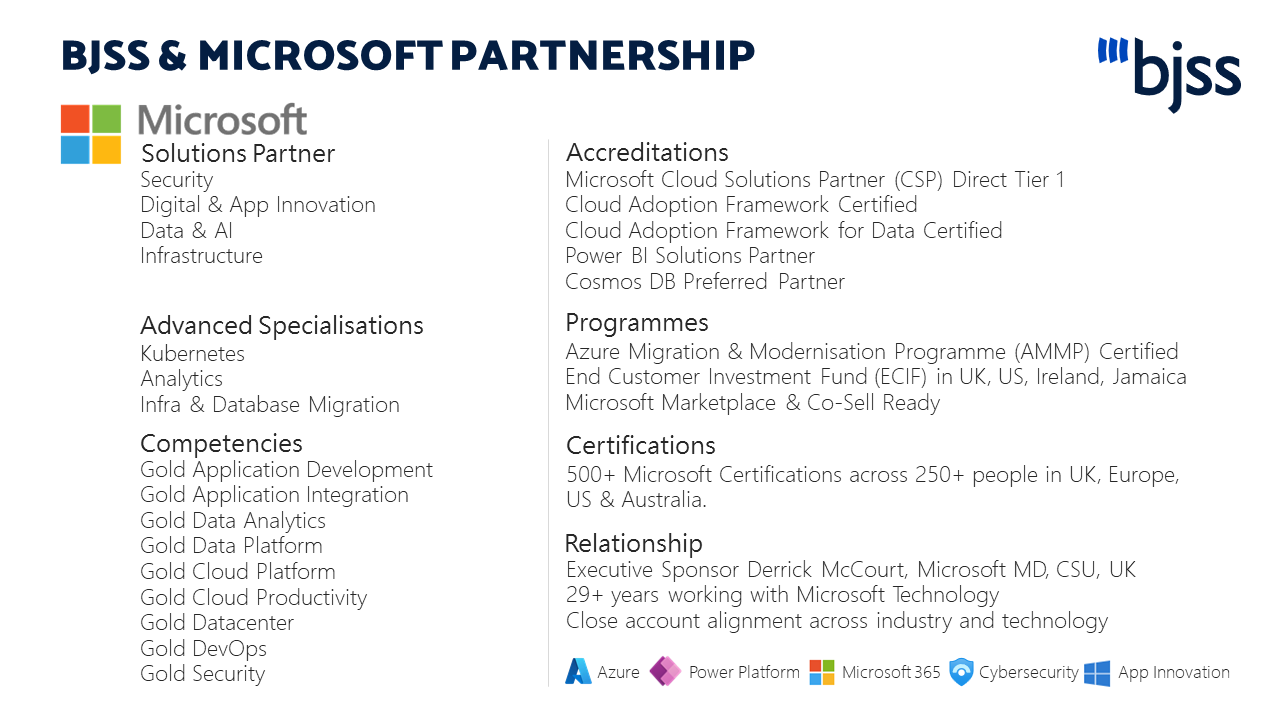 BJSS & MICROSOFT PARTNERSHIP

bjss

Microsoft
Solutions Partner
Security
Digital & App Innovation
Data & AI
Infrastructure

Advanced Specialisations
Kubernetes
Analytics
Infra & Database Migration

Competencies
Gold Application Development
Gold Application Integration
Gold Data Analytics
Gold Data Platform
Gold Cloud Platform
Gold Cloud Productivity
Gold Datacenter
Gold DevOps
Gold Security

Accreditations
Microsoft Cloud Solutions Partner (CSP) Direct Tier 1
Cloud Adoption Framework Certified
Cloud Adoption Framework for Data Certified
Power BI Solutions Partner
Cosmos DB Preferred Partner

Programmes
Azure Migration & Modernisation Programme (AMMP) Certified
End Customer Investment Fund (ECIF) in UK, US, Ireland, Jamaica
Microsoft Marketplace & Co-Sell Ready

Certifications
500+ Microsoft Certifications across 250+ people in UK, Europe, US & Australia.

Relationship
Executive Sponsor Derrick McCourt, Microsoft MD, CSU, UK
29+ years working with Microsoft Technology
Close account alignment across industry and technology

Azure Power Platform Microsoft 365 Cybersecurity App Innovation